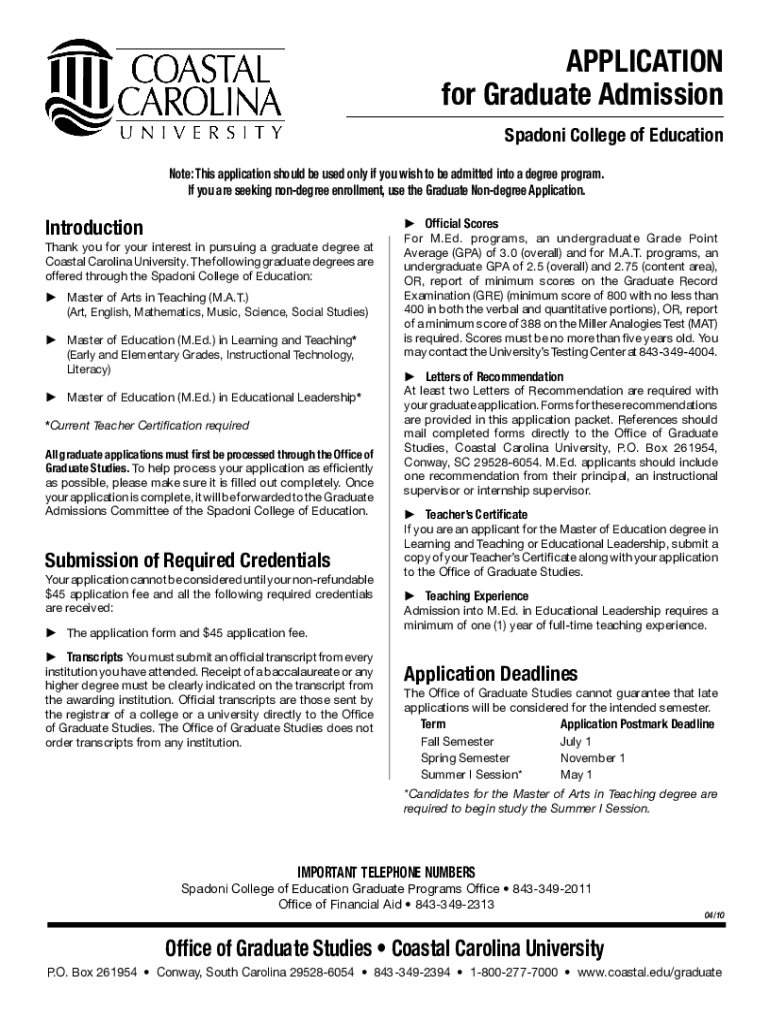 COASTAL CAROLINA UNIVERSITY

APPLICATION
for Graduate Admission

Spadoni College of Education

Note: This application should be used only if you wish to be admitted into a degree program.
If you are seeking non-degree enrollment, use the Graduate Non-degree Application.

Introduction

Thank you for your interest in pursuing a graduate degree at Coastal Carolina University. The following graduate degrees are offered through the Spadoni College of Education:

► Master of Arts in Teaching (M.A.T.)
(Art, English, Mathematics, Music, Science, Social Studies)

► Master of Education (M.Ed.) in Learning and Teaching*
(Early and Elementary Grades, Instructional Technology, Literacy)

► Master of Education (M.Ed.) in Educational Leadership*

*Current Teacher Certification required

All graduate applications must first be processed through the Office of Graduate Studies. To help process your application as efficiently as possible, please make sure it is filled out completely. Once your application is complete, it will be forwarded to the Graduate Admissions Committee of the Spadoni College of Education.

Submission of Required Credentials

Your application cannot be considered until your non-refundable $45 application fee and all the following required credentials are received:

► The application form and $45 application fee.

► Transcripts You must submit an official transcript from every institution you have attended. Receipt of a baccalaureate or any higher degree must be clearly indicated on the transcript from the awarding institution. Official transcripts are those sent by the registrar of a college or a university directly to the Office of Graduate Studies. The Office of Graduate Studies does not order transcripts from any institution.

► Official Scores
For M.Ed. programs, an undergraduate Grade Point Average (GPA) of 3.0 (overall) and for M.A.T. programs, an undergraduate GPA of 2.5 (overall) and 2.75 (content area), OR, report of minimum scores on the Graduate Record Examination (GRE) (minimum score of 800 with no less than 400 in both the verbal and quantitative portions), OR, report of a minimum score of 388 on the Miller Analogies Test (MAT) is required. Scores must be no more than five years old. You may contact the University's Testing Center at 843-349-4004.

► Letters of Recommendation
At least two Letters of Recommendation are required with your graduate application. Forms for these recommendations are provided in this application packet. References should mail completed forms directly to the Office of Graduate Studies, Coastal Carolina University, P.O. Box 261954, Conway, SC 29528-6054. M.Ed. applicants should include one recommendation from their principal, an instructional supervisor or internship supervisor.

► Teacher's Certificate
If you are an applicant for the Master of Education degree in Learning and Teaching or Educational Leadership, submit a copy of your Teacher's Certificate along with your application to the Office of Graduate Studies.

► Teaching Experience
Admission into M.Ed. in Educational Leadership requires a minimum of one (1) year of full-time teaching experience.

Application Deadlines

The Office of Graduate Studies cannot guarantee that late applications will be considered for the intended semester.

| Term | Application Postmark Deadline |
|---|---|
| Fall Semester | July 1 |
| Spring Semester | November 1 |
| Summer I Session* | May 1 |

*Candidates for the Master of Arts in Teaching degree are required to begin study the Summer I Session.

IMPORTANT TELEPHONE NUMBERS
Spadoni College of Education Graduate Programs Office • 843-349-2011
Office of Financial Aid • 843-349-2313

04/10

Office of Graduate Studies • Coastal Carolina University

P.O. Box 261954 • Conway, South Carolina 29528-6054 • 843-349-2394 • 1-800-277-7000 • www.coastal.edu/graduate